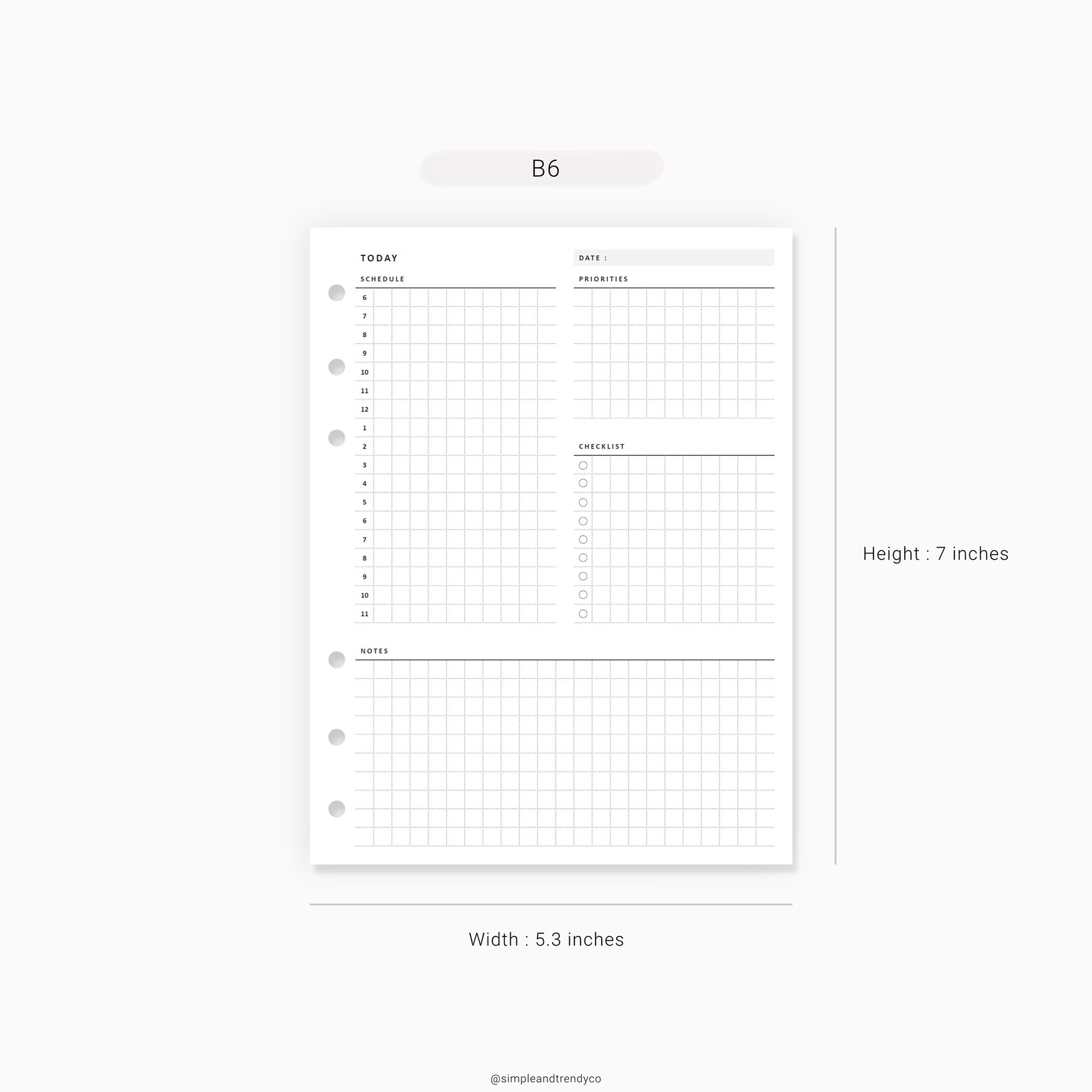 B6

TODAY

DATE :

SCHEDULE

6
7
8
9
10
11
12
1
2
3
4
5
6
7
8
9
10
11

PRIORITIES

CHECKLIST

NOTES

Height : 7 inches

Width : 5.3 inches

@simpleandtrendyco